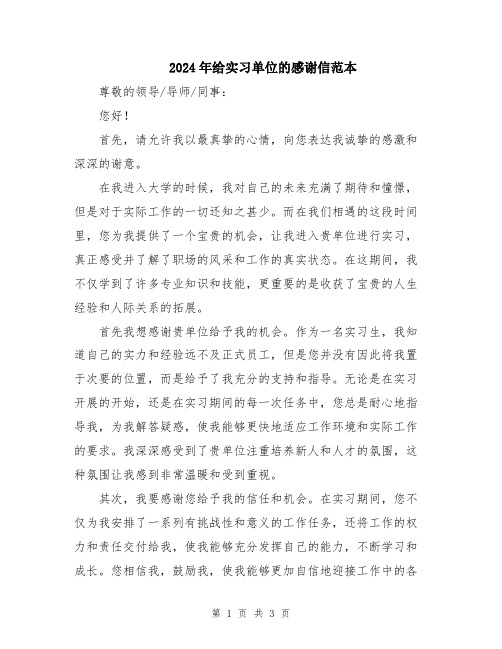 2024年给实习单位的感谢信范本

尊敬的领导/导师/同事：

您好！

首先，请允许我以最真挚的心情，向您表达我诚挚的感激和深深的谢意。

在我进入大学的时候，我对自己的未来充满了期待和憧憬，但是对于实际工作的一切还知之甚少。而在我们相遇的这段时间里，您为我提供了一个宝贵的机会，让我进入贵单位进行实习，真正感受并了解了职场的风采和工作的真实状态。在这期间，我不仅学到了许多专业知识和技能，更重要的是收获了宝贵的人生经验和人际关系的拓展。

首先我想感谢贵单位给予我的机会。作为一名实习生，我知道自己的实力和经验远不及正式员工，但是您并没有因此将我置于次要的位置，而是给予了我充分的支持和指导。无论是在实习开展的开始，还是在实习期间的每一次任务中，您总是耐心地指导我，为我解答疑惑，使我能够更快地适应工作环境和实际工作的要求。我深深感受到了贵单位注重培养新人和人才的氛围，这种氛围让我感到非常温暖和受到重视。

其次，我要感谢您给予我的信任和机会。在实习期间，您不仅为我安排了一系列有挑战性和意义的工作任务，还将工作的权力和责任交付给我，使我能够充分发挥自己的能力，不断学习和成长。您相信我，鼓励我，使我能够更加自信地迎接工作中的各

第 1 页 共 3 页